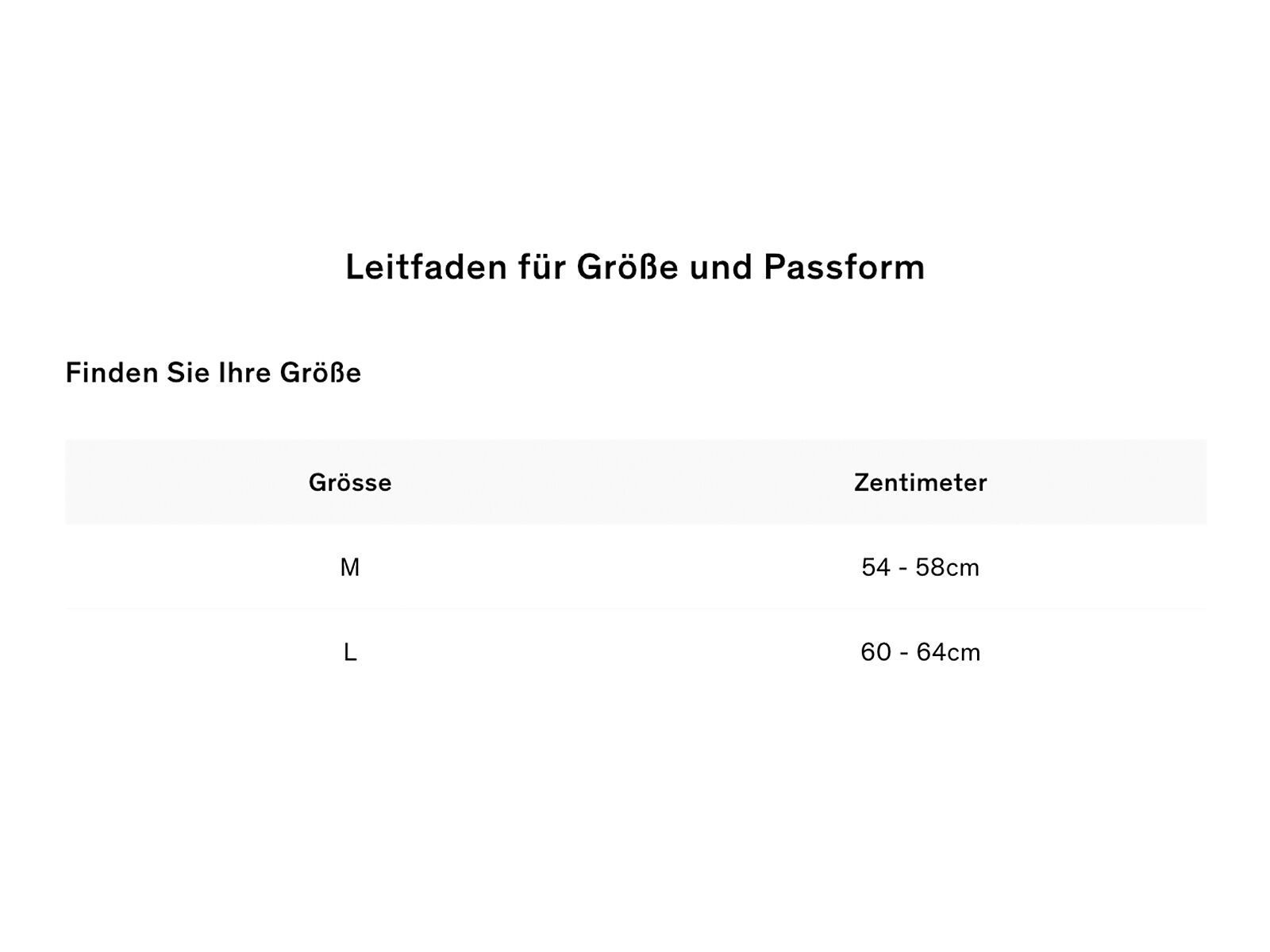 Leitfaden für Größe und Passform

Finden Sie Ihre Größe

| Grösse | Zentimeter |
|---|---|
| M | 54 - 58cm |
| L | 60 - 64cm |